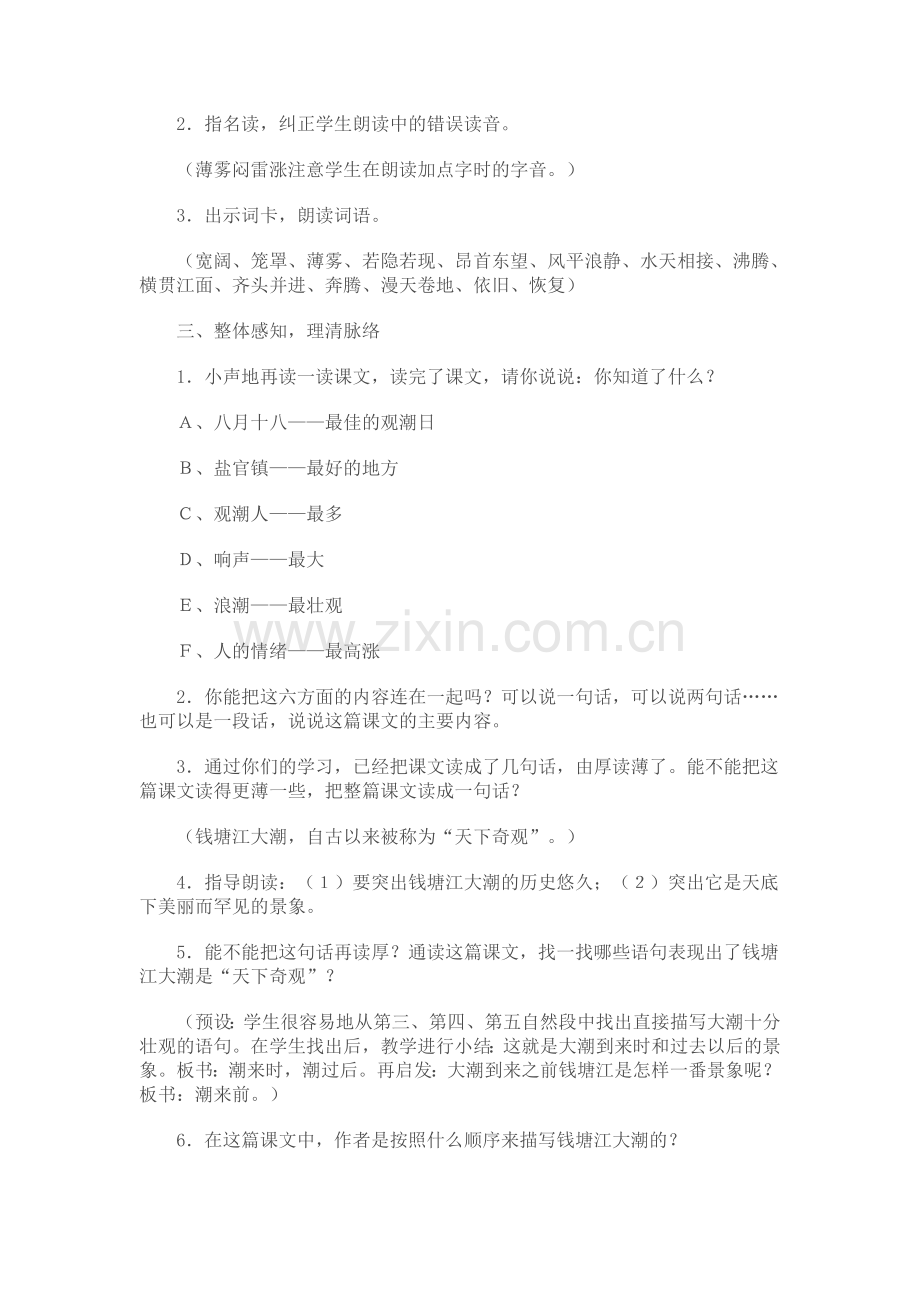 2．指名读，纠正学生朗读中的错误读音。

（薄雾闷雷涨注意学生在朗读加点字时的字音。）

3．出示词卡，朗读词语。

（宽阔、笼罩、薄雾、若隐若现、昂首东望、风平浪静、水天相接、沸腾、横贯江面、齐头并进、奔腾、漫天卷地、依旧、恢复）

三、整体感知，理清脉络

1．小声地再读一读课文，读完了课文，请你说说：你知道了什么？

A、八月十八——最佳的观潮日

B、盐官镇——最好的地方

C、观潮人——最多

D、响声——最大

E、浪潮——最壮观

F、人的情绪——最高涨

2．你能把这六方面的内容连在一起吗？可以说一句话，可以说两句话……也可以是一段话，说说这篇课文的主要内容。

3．通过你们的学习，已经把课文读成了几句话，由厚读薄了。能不能把这篇课文读得更薄一些，把整篇课文读成一句话？

（钱塘江大潮，自古以来被称为“天下奇观”。）

4．指导朗读：（1）要突出钱塘江大潮的历史悠久；（2）突出它是天底下美丽而罕见的景象。

5．能不能把这句话再读厚？通读这篇课文，找一找哪些语句表现出了钱塘江大潮是“天下奇观”？

（预设：学生很容易地从第三、第四、第五自然段中找出直接描写大潮十分壮观的语句。在学生找出后，教学进行小结：这就是大潮到来时和过去以后的景象。板书：潮来时，潮过后。再启发：大潮到来之前钱塘江是怎样一番景象呢？板书：潮来前。）

6．在这篇课文中，作者是按照什么顺序来描写钱塘江大潮的？

www.zixin.com.cn